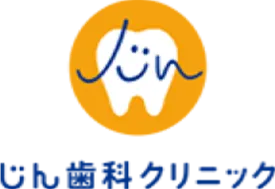 じん

じん歯科クリニック